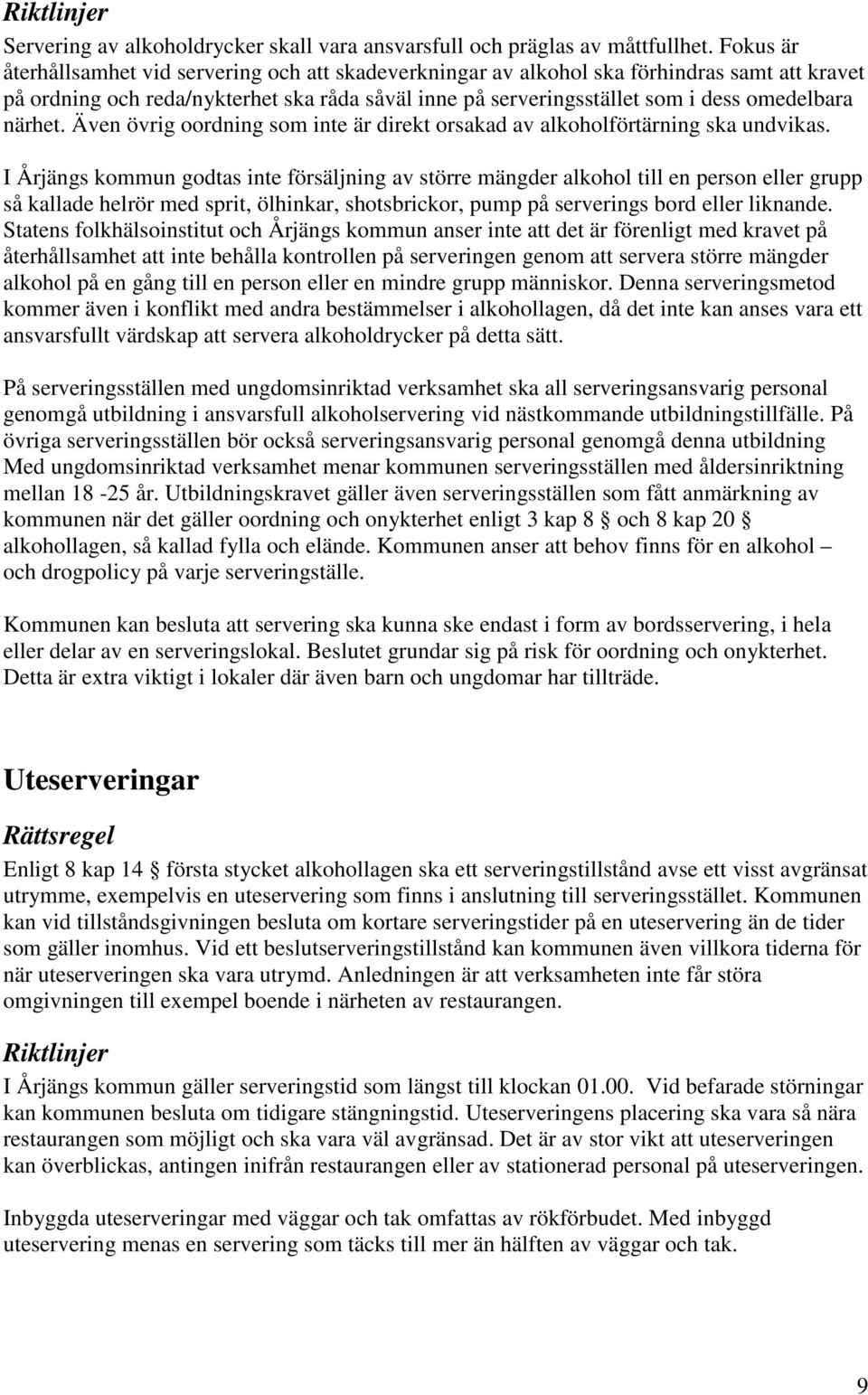 Riktlinjer
Servering av alkoholdrycker skall vara ansvarsfull och präglas av måttfullhet. Fokus är återhållsamhet vid servering och att skadeverkningar av alkohol ska förhindras samt att kravet på ordning och reda/nykterhet ska råda såväl inne på serveringsstället som i dess omedelbara närhet. Även övrig oordning som inte är direkt orsakad av alkoholförtärning ska undvikas.

I Årjängs kommun godtas inte försäljning av större mängder alkohol till en person eller grupp så kallade helrör med sprit, ölhinkar, shotsbrickor, pump på serverings bord eller liknande. Statens folkhälsoinstitut och Årjängs kommun anser inte att det är förenligt med kravet på återhållsamhet att inte behålla kontrollen på serveringen genom att servera större mängder alkohol på en gång till en person eller en mindre grupp människor. Denna serveringsmetod kommer även i konflikt med andra bestämmelser i alkohollagen, då det inte kan anses vara ett ansvarsfullt värdskap att servera alkoholdrycker på detta sätt.

På serveringsställen med ungdomsinriktad verksamhet ska all serveringsansvarig personal genomgå utbildning i ansvarsfull alkoholservering vid nästkommande utbildningstillfälle. På övriga serveringsställen bör också serveringsansvarig personal genomgå denna utbildning Med ungdomsinriktad verksamhet menar kommunen serveringsställen med åldersinriktning mellan 18 -25 år. Utbildningskravet gäller även serveringsställen som fått anmärkning av kommunen när det gäller oordning och onykterhet enligt 3 kap 8 § och 8 kap 20 § alkohollagen, så kallad fylla och elände. Kommunen anser att behov finns för en alkohol – och drogpolicy på varje serveringställe.

Kommunen kan besluta att servering ska kunna ske endast i form av bordsservering, i hela eller delar av en serveringslokal. Beslutet grundar sig på risk för oordning och onykterhet. Detta är extra viktigt i lokaler där även barn och ungdomar har tillträde.

Uteserveringar

Rättsregel
Enligt 8 kap 14 § första stycket alkohollagen ska ett serveringstillstånd avse ett visst avgränsat utrymme, exempelvis en uteservering som finns i anslutning till serveringsstället. Kommunen kan vid tillståndsgivningen besluta om kortare serveringstider på en uteservering än de tider som gäller inomhus. Vid ett beslutserveringstillstånd kan kommunen även villkora tiderna för när uteserveringen ska vara utrymd. Anledningen är att verksamheten inte får störa omgivningen till exempel boende i närheten av restaurangen.

Riktlinjer
I Årjängs kommun gäller serveringstid som längst till klockan 01.00. Vid befarade störningar kan kommunen besluta om tidigare stängningstid. Uteserveringens placering ska vara så nära restaurangen som möjligt och ska vara väl avgränsad. Det är av stor vikt att uteserveringen kan överblickas, antingen inifrån restaurangen eller av stationerad personal på uteserveringen.

Inbyggda uteserveringar med väggar och tak omfattas av rökförbudet. Med inbyggd uteservering menas en servering som täcks till mer än hälften av väggar och tak.

9